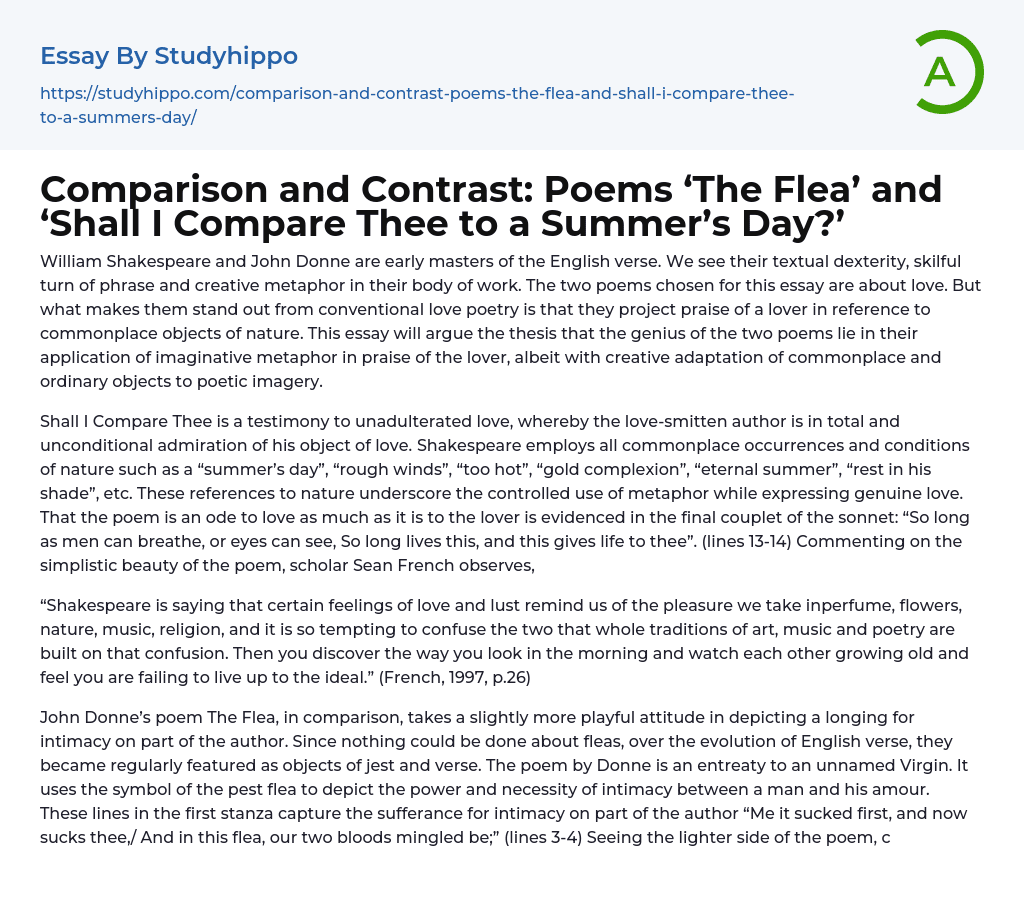 Essay By Studyhippo

https://studyhippo.com/comparison-and-contrast-poems-the-flea-and-shall-i-compare-thee-to-a-summers-day/

A

Comparison and Contrast: Poems ‘The Flea’ and ‘Shall I Compare Thee to a Summer’s Day?’

William Shakespeare and John Donne are early masters of the English verse. We see their textual dexterity, skilful turn of phrase and creative metaphor in their body of work. The two poems chosen for this essay are about love. But what makes them stand out from conventional love poetry is that they project praise of a lover in reference to commonplace objects of nature. This essay will argue the thesis that the genius of the two poems lie in their application of imaginative metaphor in praise of the lover, albeit with creative adaptation of commonplace and ordinary objects to poetic imagery.

Shall I Compare Thee is a testimony to unadulterated love, whereby the love-smitten author is in total and unconditional admiration of his object of love. Shakespeare employs all commonplace occurrences and conditions of nature such as a “summer’s day”, “rough winds”, “too hot”, “gold complexion”, “eternal summer”, “rest in his shade”, etc. These references to nature underscore the controlled use of metaphor while expressing genuine love. That the poem is an ode to love as much as it is to the lover is evidenced in the final couplet of the sonnet: “So long as men can breathe, or eyes can see, So long lives this, and this gives life to thee”. (lines 13-14) Commenting on the simplistic beauty of the poem, scholar Sean French observes,

“Shakespeare is saying that certain feelings of love and lust remind us of the pleasure we take inperfume, flowers, nature, music, religion, and it is so tempting to confuse the two that whole traditions of art, music and poetry are built on that confusion. Then you discover the way you look in the morning and watch each other growing old and feel you are failing to live up to the ideal.” (French, 1997, p.26)

John Donne’s poem The Flea, in comparison, takes a slightly more playful attitude in depicting a longing for intimacy on part of the author. Since nothing could be done about fleas, over the evolution of English verse, they became regularly featured as objects of jest and verse. The poem by Donne is an entreaty to an unnamed Virgin. It uses the symbol of the pest flea to depict the power and necessity of intimacy between a man and his amour. These lines in the first stanza capture the sufferance for intimacy on part of the author “Me it sucked first, and now sucks thee,/ And in this flea, our two bloods mingled be;” (lines 3-4) Seeing the lighter side of the poem, c